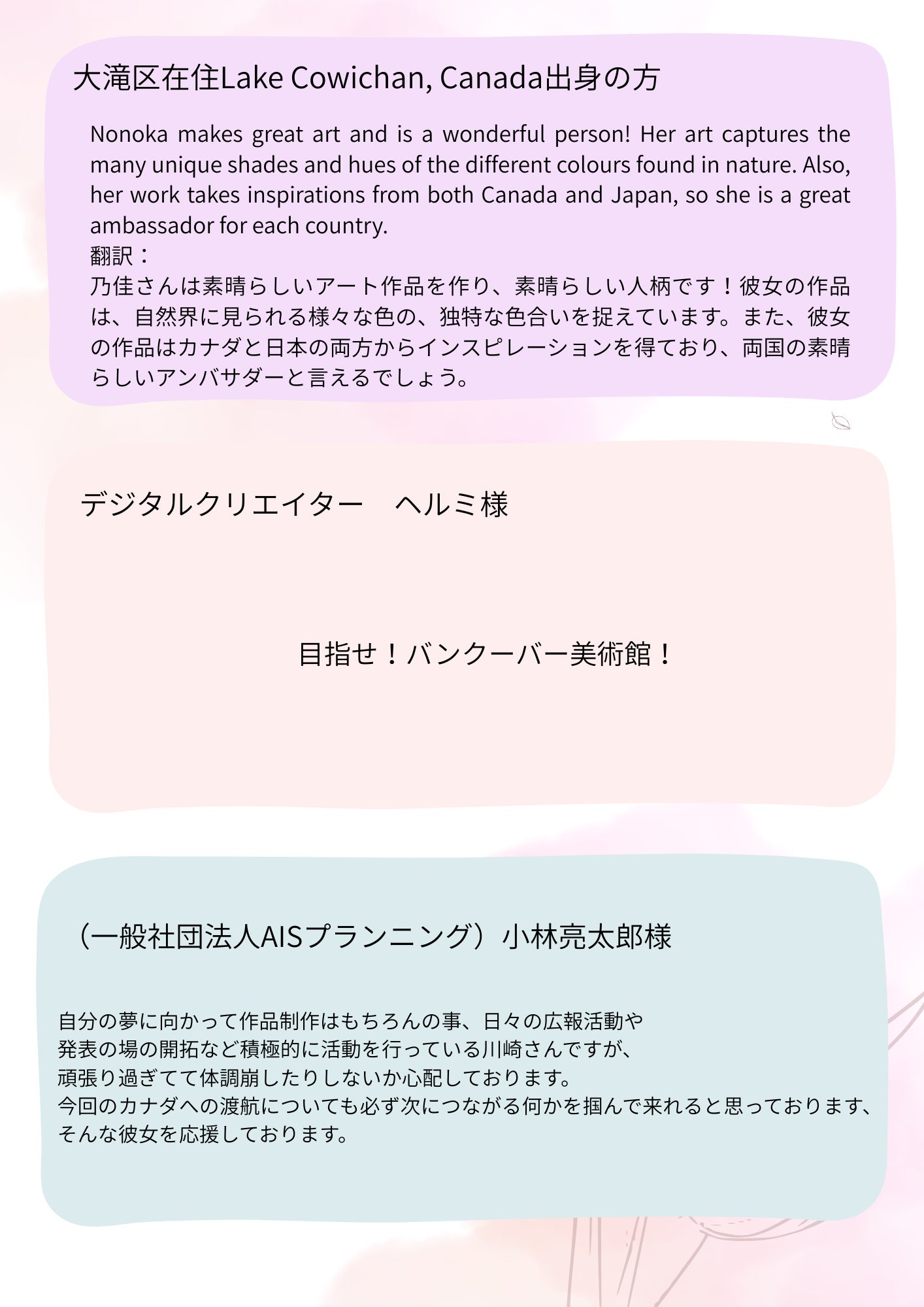 大滝区在住Lake Cowichan, Canada出身の方

Nonoka makes great art and is a wonderful person! Her art captures the many unique shades and hues of the different colours found in nature. Also, her work takes inspirations from both Canada and Japan, so she is a great ambassador for each country.
翻訳：
乃佳さんは素晴らしいアート作品を作り、素晴らしい人柄です！彼女の作品は、自然界に見られる様々な色の、独特な色合いを捉えています。また、彼女の作品はカナダと日本の両方からインスピレーションを得ており、両国の素晴らしいアンバサダーと言えるでしょう。

デジタルクリエイター　ヘルミ様

目指せ！バンクーバー美術館！

（一般社団法人AISプランニング）小林亮太郎様

自分の夢に向かって作品制作はもちろんの事、日々の広報活動や
発表の場の開拓など積極的に活動を行っている川崎さんですが、
頑張り過ぎてて体調崩したりしないか心配しております。
今回のカナダへの渡航についても必ず次につながる何かを掴んで来れると思っております、
そんな彼女を応援しております。